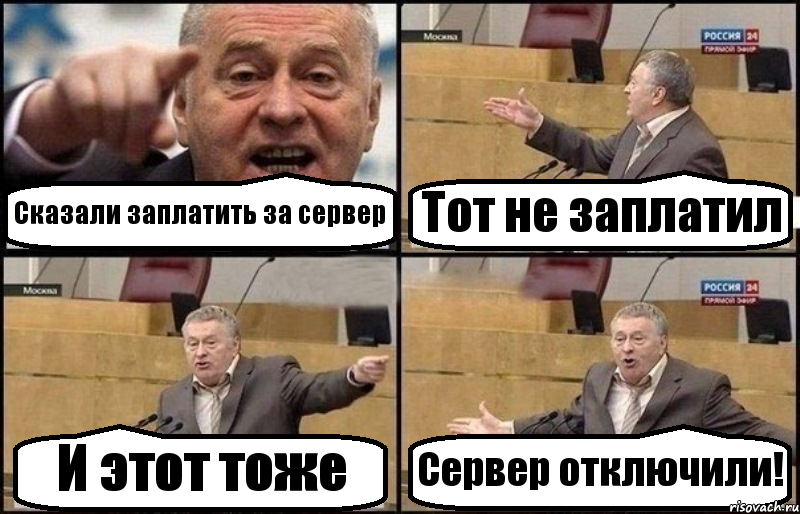 Сказали заплатить за сервер

Москва
РОССИЯ 24
ПРЯМОЙ ЭФИР
Тот не заплатил

Москва
И этот тоже

РОССИЯ 24
ПРЯМОЙ ЭФИР
Сервер отключили!

risovach.ru